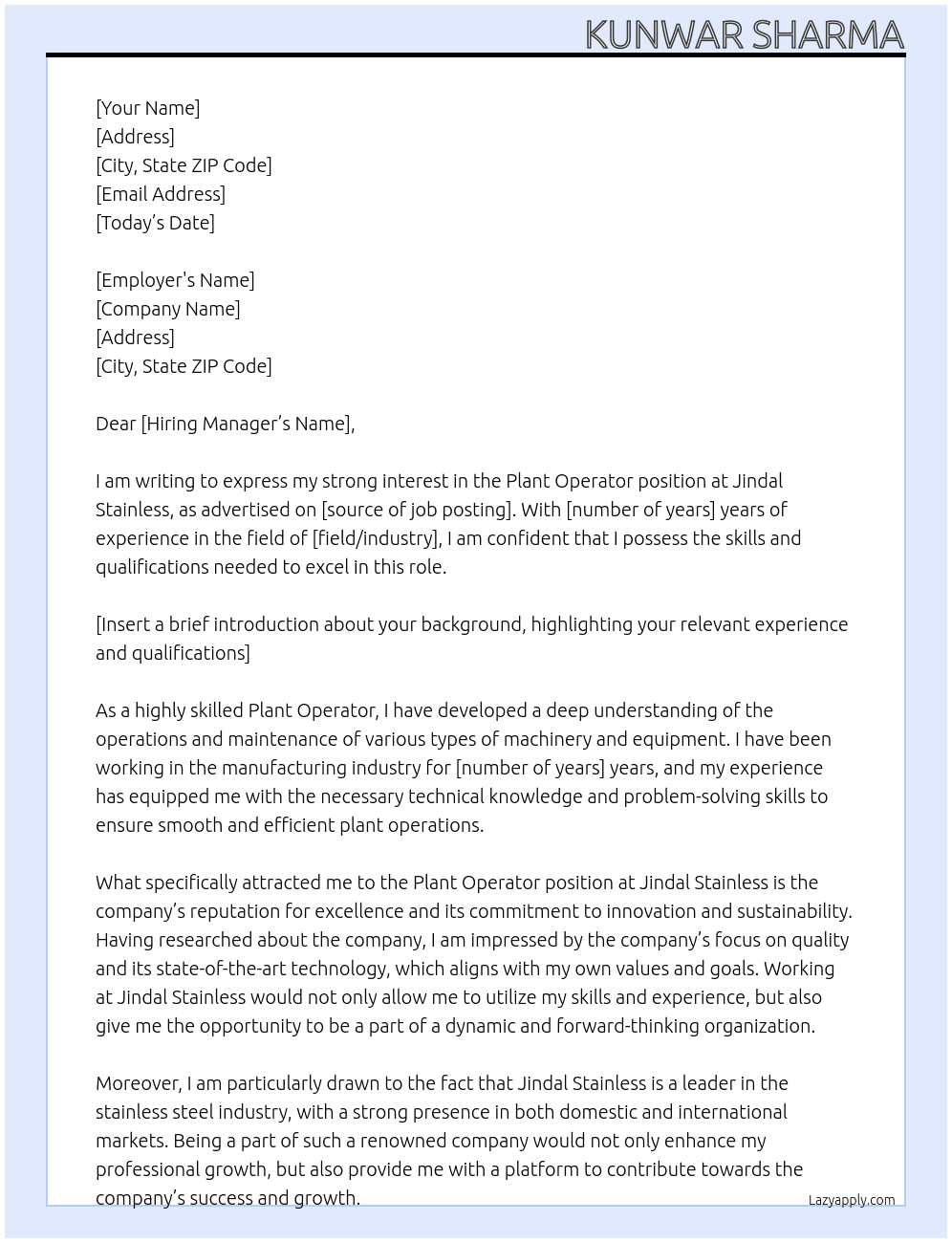 KUNWAR SHARMA

[Your Name]
[Address]
[City, State ZIP Code]
[Email Address]
[Today's Date]

[Employer's Name]
[Company Name]
[Address]
[City, State ZIP Code]

Dear [Hiring Manager's Name],

I am writing to express my strong interest in the Plant Operator position at Jindal Stainless, as advertised on [source of job posting]. With [number of years] years of experience in the field of [field/industry], I am confident that I possess the skills and qualifications needed to excel in this role.

[Insert a brief introduction about your background, highlighting your relevant experience and qualifications]

As a highly skilled Plant Operator, I have developed a deep understanding of the operations and maintenance of various types of machinery and equipment. I have been working in the manufacturing industry for [number of years] years, and my experience has equipped me with the necessary technical knowledge and problem-solving skills to ensure smooth and efficient plant operations.

What specifically attracted me to the Plant Operator position at Jindal Stainless is the company's reputation for excellence and its commitment to innovation and sustainability. Having researched about the company, I am impressed by the company's focus on quality and its state-of-the-art technology, which aligns with my own values and goals. Working at Jindal Stainless would not only allow me to utilize my skills and experience, but also give me the opportunity to be a part of a dynamic and forward-thinking organization.

Moreover, I am particularly drawn to the fact that Jindal Stainless is a leader in the stainless steel industry, with a strong presence in both domestic and international markets. Being a part of such a renowned company would not only enhance my professional growth, but also provide me with a platform to contribute towards the company's success and growth.

Lazyapply.com